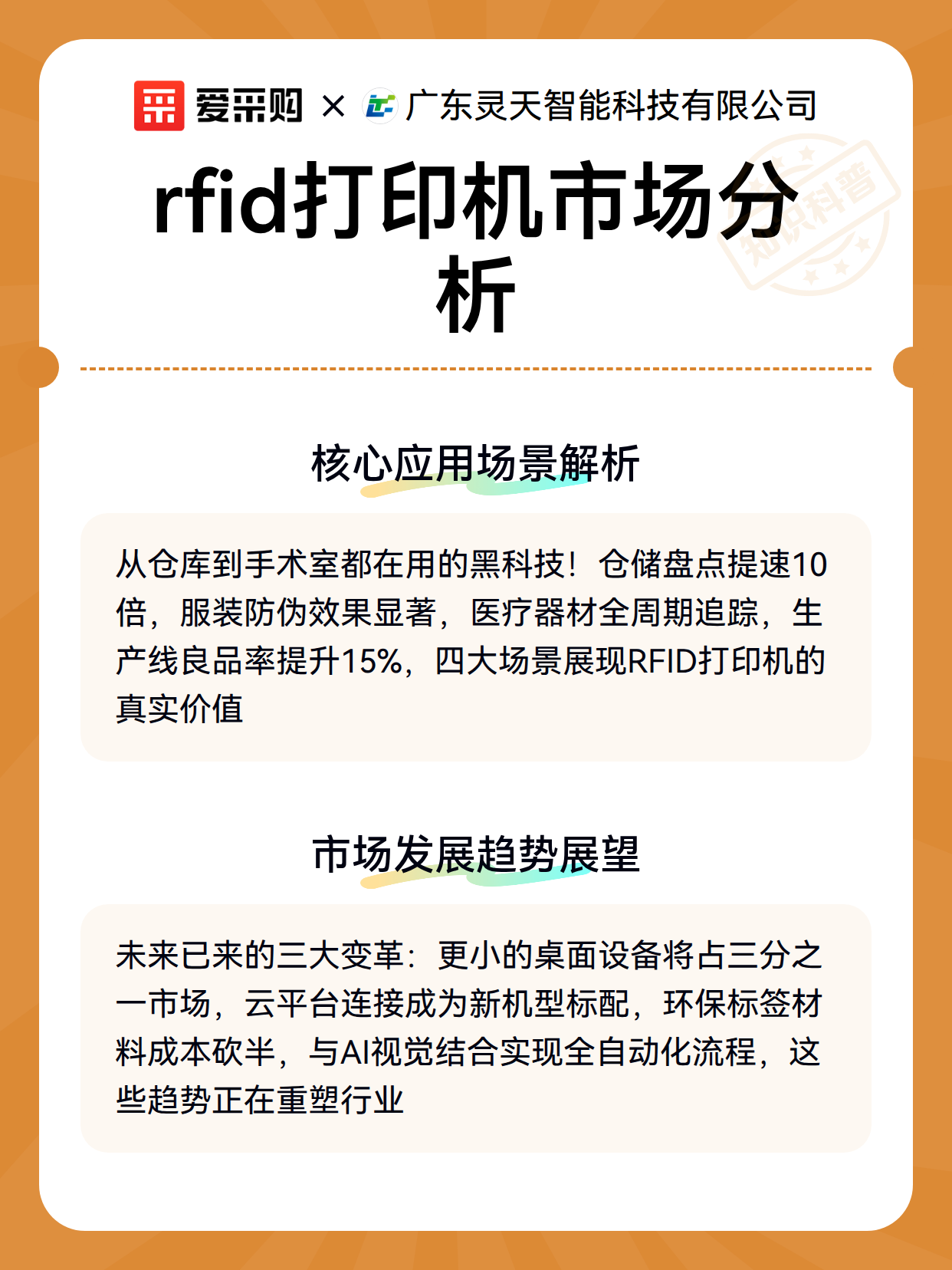 爱采购 × 广东灵天智能科技有限公司

rfid打印机市场分析

核心应用场景解析

从仓库到手术室都在用的黑科技！仓储盘点提速10倍，服装防伪效果显著，医疗器材全周期追踪，生产线良品率提升15%，四大场景展现RFID打印机的真实价值

市场发展趋势展望

未来已来的三大变革：更小的桌面设备将占三分之一市场，云平台连接成为新机型标配，环保标签材料成本砍半，与AI视觉结合实现全自动化流程，这些趋势正在重塑行业

知识科普